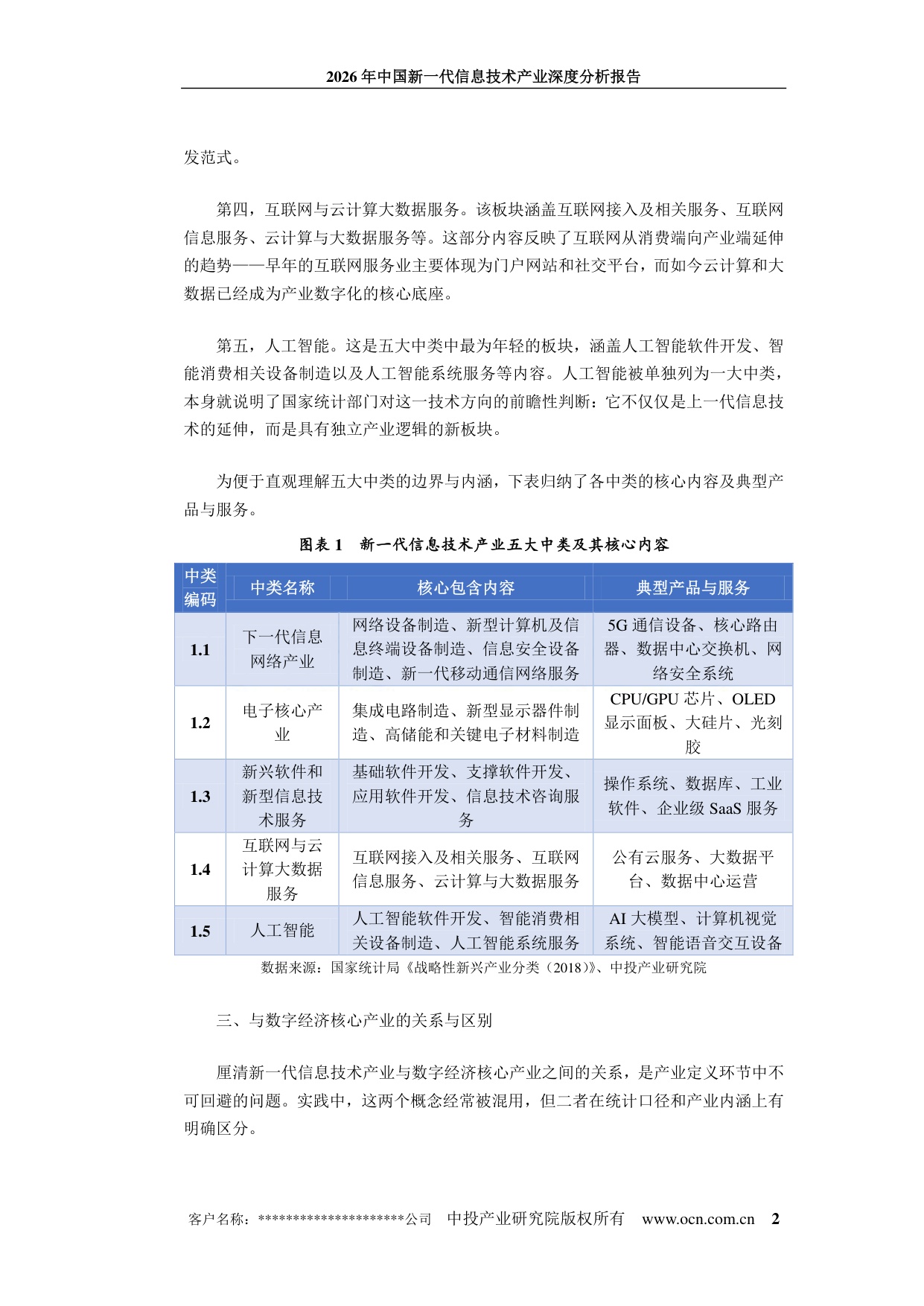 2026年中国新一代信息技术产业深度分析报告

发范式。

第四，互联网与云计算大数据服务。该板块涵盖互联网接入及相关服务、互联网信息服务、云计算与大数据服务等。这部分内容反映了互联网从消费端向产业端延伸的趋势——早年的互联网服务业主要体现为门户网站和社交平台，而如今云计算和大数据已经成为产业数字化的核心底座。

第五，人工智能。这是五大中类中最为年轻的板块，涵盖人工智能软件开发、智能消费相关设备制造以及人工智能系统服务等内容。人工智能被单独列为一大中类，本身就说明了国家统计部门对这一技术方向的前瞻性判断：它不仅仅是上一代信息技术的延伸，而是具有独立产业逻辑的新板块。

为便于直观理解五大中类的边界与内涵，下表归纳了各中类的核心内容及典型产品与服务。

图表1 新一代信息技术产业五大中类及其核心内容

| 中类编码 | 中类名称 | 核心包含内容 | 典型产品与服务 |
|---|---|---|---|
| 1.1 | 下一代信息网络产业 | 网络设备制造、新型计算机及信息终端设备制造、信息安全设备制造、新一代移动通信网络服务 | 5G通信设备、核心路由器、数据中心交换机、网络安全系统 |
| 1.2 | 电子核心产业 | 集成电路制造、新型显示器件制造、高储能和关键电子材料制造 | CPU/GPU芯片、OLED显示面板、大硅片、光刻胶 |
| 1.3 | 新兴软件和新型信息技术服务 | 基础软件开发、支撑软件开发、应用软件开发、信息技术咨询服务 | 操作系统、数据库、工业软件、企业级SaaS服务 |
| 1.4 | 互联网与云计算大数据服务 | 互联网接入及相关服务、互联网信息服务、云计算与大数据服务 | 公有云服务、大数据平台、数据中心运营 |
| 1.5 | 人工智能 | 人工智能软件开发、智能消费相关设备制造、人工智能系统服务 | AI大模型、计算机视觉系统、智能语音交互设备 |

数据来源：国家统计局《战略性新兴产业分类（2018）》、中投产业研究院

三、与数字经济核心产业的关系与区别

厘清新一代信息技术产业与数字经济核心产业之间的关系，是产业定义环节中不可回避的问题。实践中，这两个概念经常被混用，但二者在统计口径和产业内涵上有明确区分。

客户名称：*********************公司 中投产业研究院版权所有 www.ocn.com.cn 2